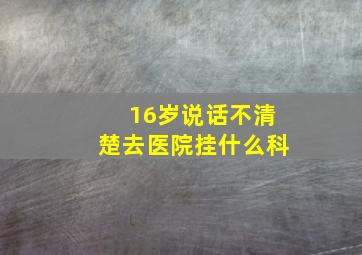 16岁说话不清楚去医院挂什么科